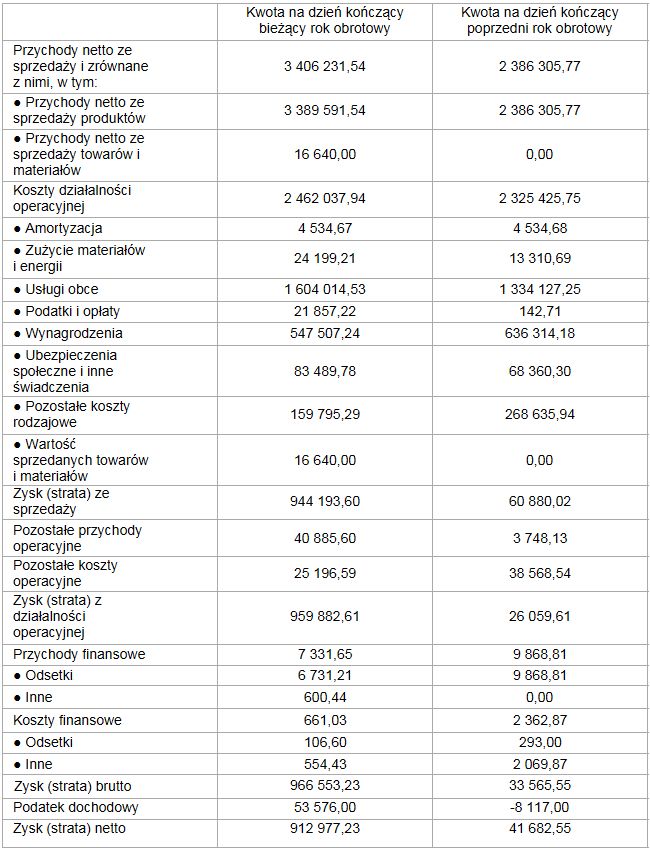 | | Kwota na dzień kończący bieżący rok obrotowy | Kwota na dzień kończący poprzedni rok obrotowy |
|---|---|---|
| Przychody netto ze sprzedaży i zrównane z nimi, w tym: | 3 406 231,54 | 2 386 305,77 |
| ● Przychody netto ze sprzedaży produktów | 3 389 591,54 | 2 386 305,77 |
| ● Przychody netto ze sprzedaży towarów i materiałów | 16 640,00 | 0,00 |
| Koszty działalności operacyjnej | 2 462 037,94 | 2 325 425,75 |
| ● Amortyzacja | 4 534,67 | 4 534,68 |
| ● Zużycie materiałów i energii | 24 199,21 | 13 310,69 |
| ● Usługi obce | 1 604 014,53 | 1 334 127,25 |
| ● Podatki i opłaty | 21 857,22 | 142,71 |
| ● Wynagrodzenia | 547 507,24 | 636 314,18 |
| ● Ubezpieczenia społeczne i inne świadczenia | 83 489,78 | 68 360,30 |
| ● Pozostałe koszty rodzajowe | 159 795,29 | 268 635,94 |
| ● Wartość sprzedanych towarów i materiałów | 16 640,00 | 0,00 |
| Zysk (strata) ze sprzedaży | 944 193,60 | 60 880,02 |
| Pozostałe przychody operacyjne | 40 885,60 | 3 748,13 |
| Pozostałe koszty operacyjne | 25 196,59 | 38 568,54 |
| Zysk (strata) z działalności operacyjnej | 959 882,61 | 26 059,61 |
| Przychody finansowe | 7 331,65 | 9 868,81 |
| ● Odsetki | 6 731,21 | 9 868,81 |
| ● Inne | 600,44 | 0,00 |
| Koszty finansowe | 661,03 | 2 362,87 |
| ● Odsetki | 106,60 | 293,00 |
| ● Inne | 554,43 | 2 069,87 |
| Zysk (strata) brutto | 966 553,23 | 33 565,55 |
| Podatek dochodowy | 53 576,00 | -8 117,00 |
| Zysk (strata) netto | 912 977,23 | 41 682,55 |